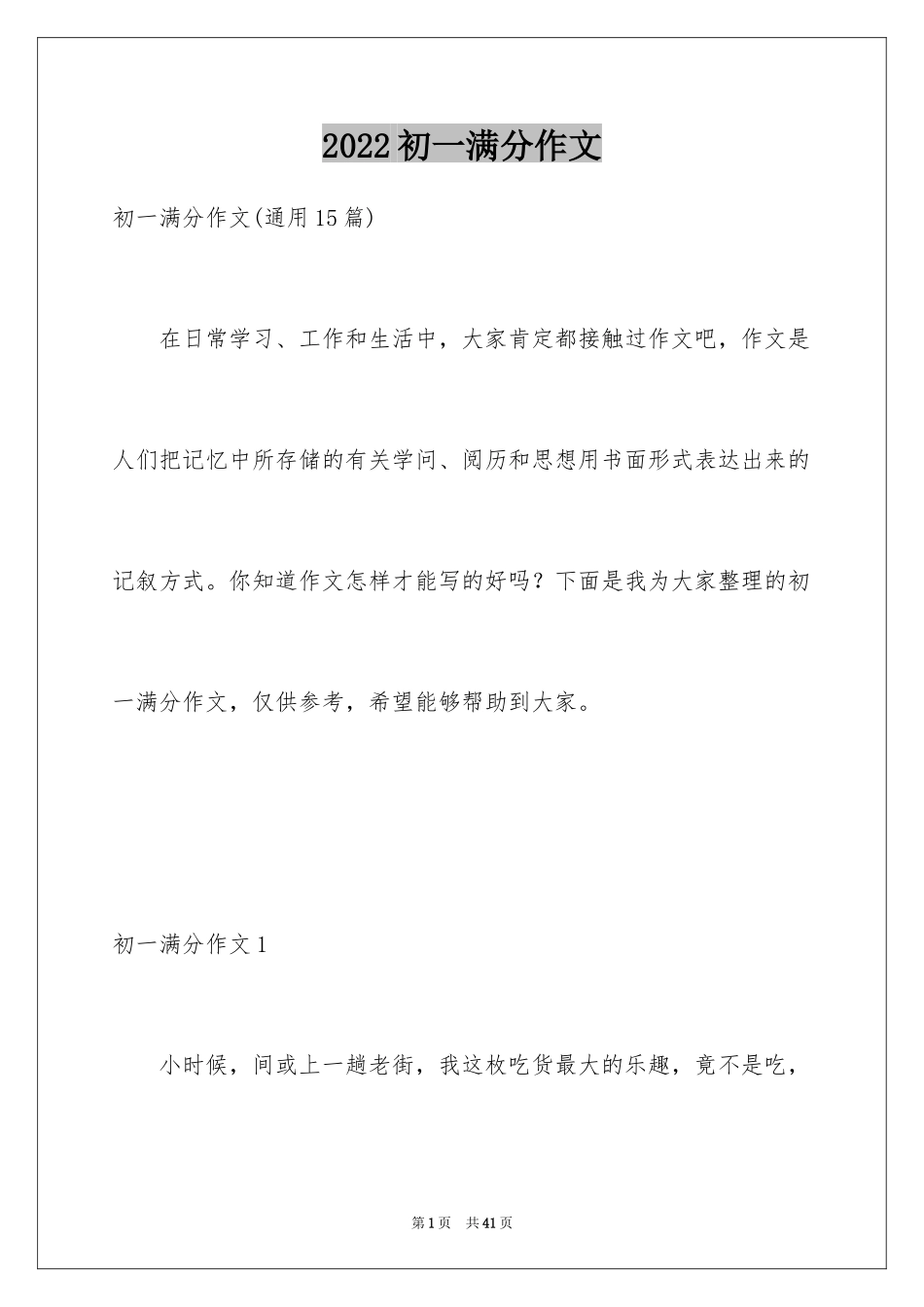 2022初一满分作文

初一满分作文(通用15篇)

在日常学习、工作和生活中，大家肯定都接触过作文吧，作文是人们把记忆中所存储的有关学问、阅历和思想用书面形式表达出来的记叙方式。你知道作文怎样才能写的好吗？下面是我为大家整理的初一满分作文，仅供参考，希望能够帮助到大家。

初一满分作文1

小时候，间或上一趟老街，我这枚吃货最大的乐趣，竟不是吃，

第1页 共41页